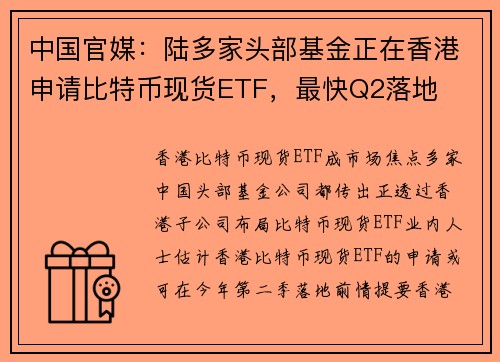 中国官媒：陆多家头部基金正在香港申请比特币现货ETF，最快Q2落地

香港比特币现货ETF成市场焦点多家中国头部基金公司都传出正透过香港子公司布局比特币现货ETF业内人士估计香港比特币现货ETF的申请或可在今年第二季落地前情提要香港